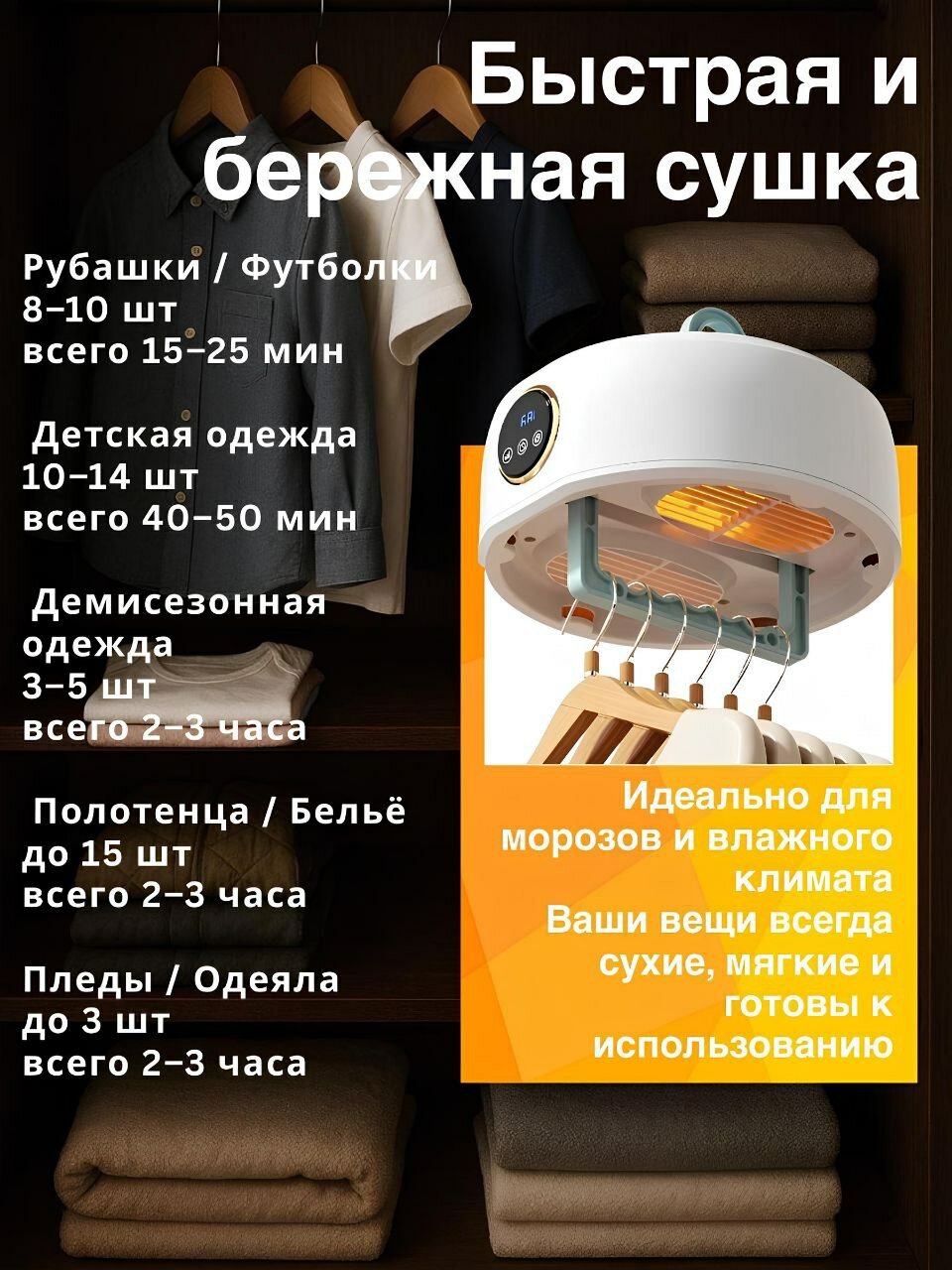 Быстрая и бережная сушка

Рубашки / Футболки
8–10 шт
всего 15–25 мин

Детская одежда
10–14 шт
всего 40–50 мин

Демисезонная одежда
3–5 шт
всего 2–3 часа

Полотенца / Бельё
до 15 шт
всего 2–3 часа

Пледы / Одеяла
до 3 шт
всего 2–3 часа

Идеально для морозов и влажного климата
Ваши вещи всегда сухие, мягкие и готовы к использованию